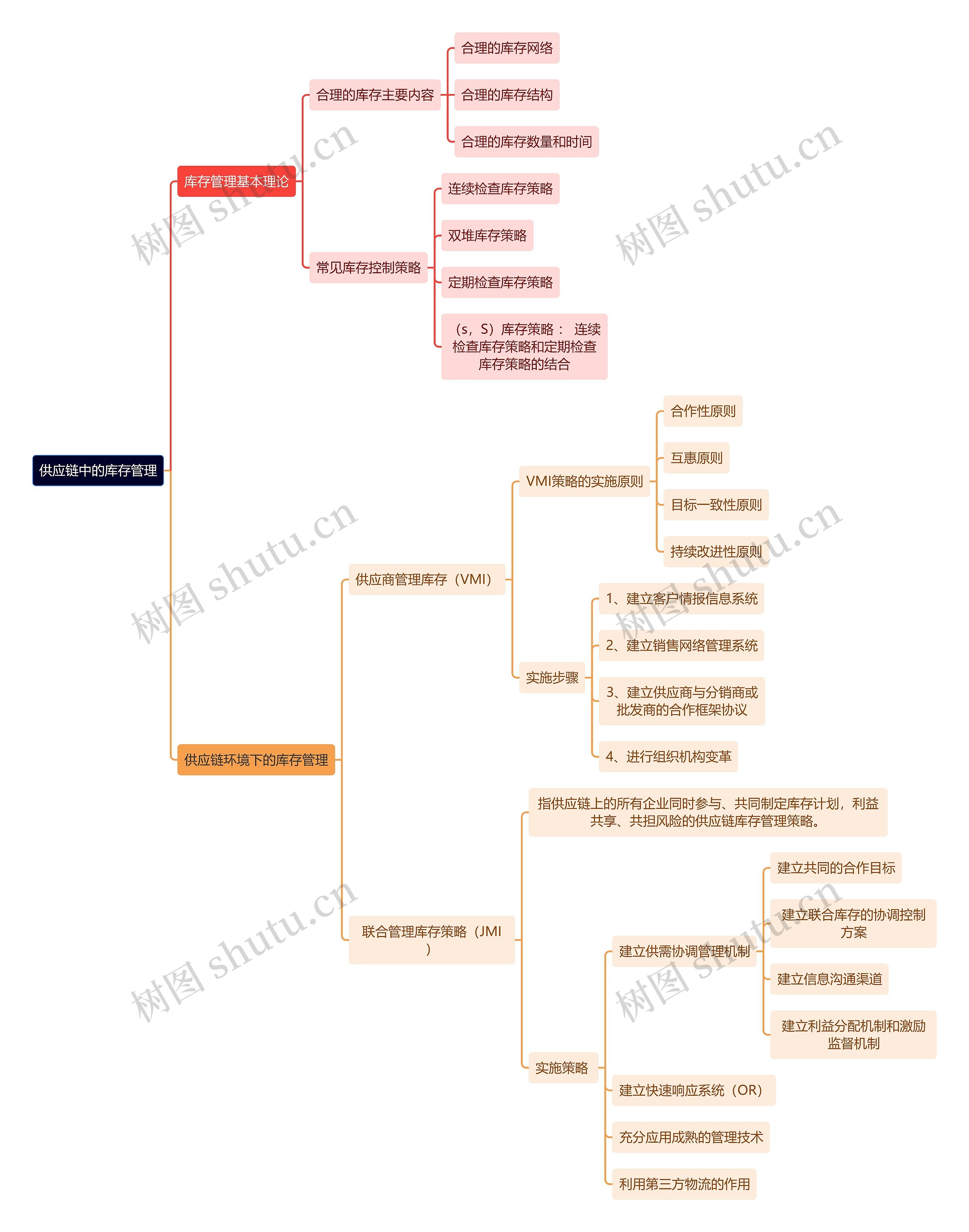 供应链中的库存管理

库存管理基本理论

合理的库存主要内容

合理的库存网络

合理的库存结构

合理的库存数量和时间

常见库存控制策略

连续检查库存策略

双堆库存策略

定期检查库存策略

（s，S）库存策略： 连续检查库存策略和定期检查库存策略的结合

供应链环境下的库存管理

供应商管理库存（VMI）

VMI策略的实施原则

合作性原则

互惠原则

目标一致性原则

持续改进性原则

实施步骤

1、建立客户情报信息系统

2、建立销售网络管理系统

3、建立供应商与分销商或批发商的合作框架协议

4、进行组织机构变革

联合管理库存策略（JMI）

指供应链上的所有企业同时参与、共同制定库存计划，利益共享、共担风险的供应链库存管理策略。

实施策略

建立供需协调管理机制

建立共同的合作目标

建立联合库存的协调控制方案

建立信息沟通渠道

建立利益分配机制和激励监督机制

建立快速响应系统（OR）

充分应用成熟的管理技术

利用第三方物流的作用

树图 shutu.cn
树图 shutu.cn
树图 shutu.cn
树图 shutu.cn
树图 shutu.cn
树图 shutu.cn